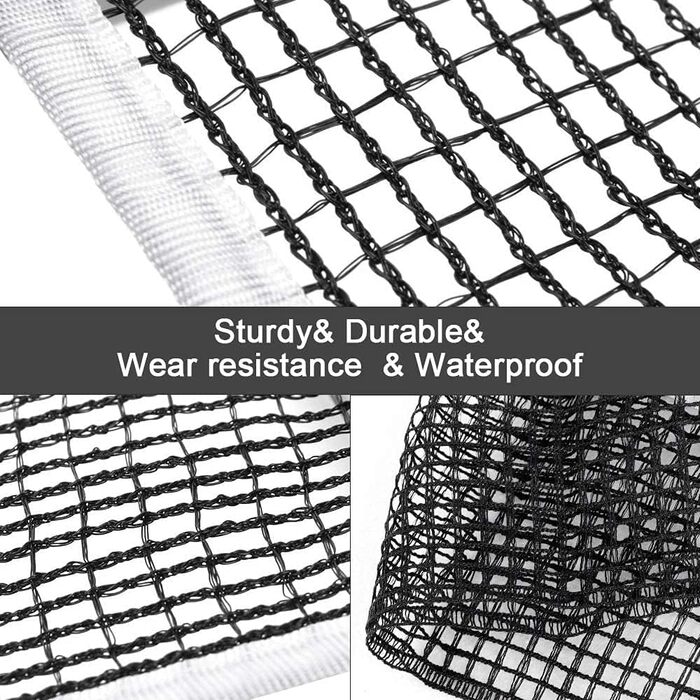 Sturdy& Durable&
Wear resistance  & Waterproof